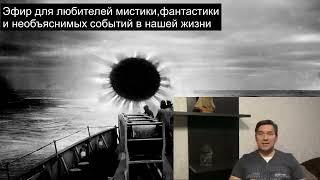 Эфир для любителей мистики,фантастики и необъяснимых событий в нашей жизни